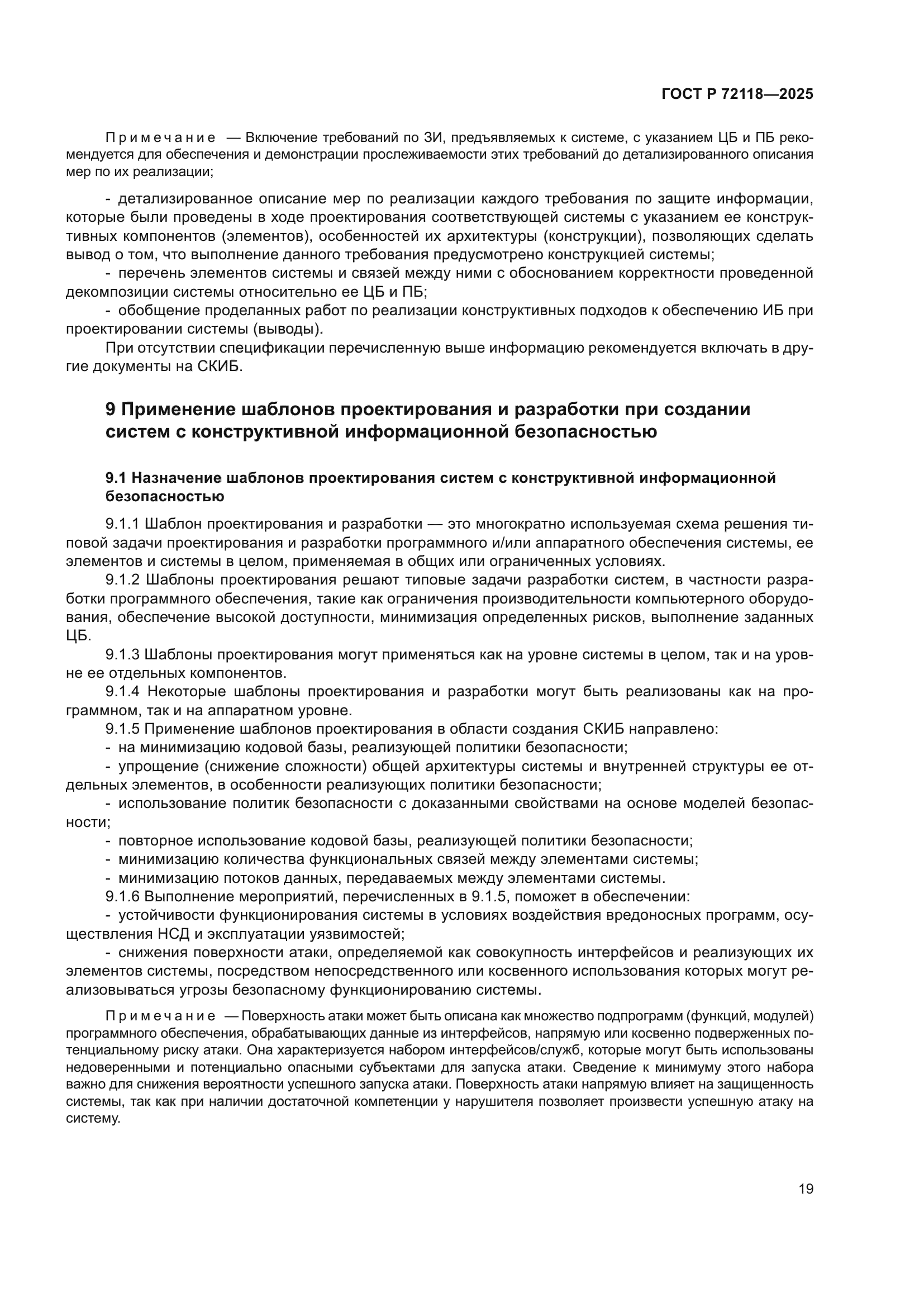 ГОСТ Р 72118—2025

Примечание — Включение требований по ЗИ, предъявляемых к системе, с указанием ЦБ и ПБ рекомендуется для обеспечения и демонстрации прослеживаемости этих требований до детализированного описания мер по их реализации;

- детализированное описание мер по реализации каждого требования по защите информации, которые были проведены в ходе проектирования соответствующей системы с указанием ее конструктивных компонентов (элементов), особенностей их архитектуры (конструкции), позволяющих сделать вывод о том, что выполнение данного требования предусмотрено конструкцией системы;
- перечень элементов системы и связей между ними с обоснованием корректности проведенной декомпозиции системы относительно ее ЦБ и ПБ;
- обобщение проделанных работ по реализации конструктивных подходов к обеспечению ИБ при проектировании системы (выводы).
При отсутствии спецификации перечисленную выше информацию рекомендуется включать в другие документы на СКИБ.

9 Применение шаблонов проектирования и разработки при создании систем с конструктивной информационной безопасностью

9.1 Назначение шаблонов проектирования систем с конструктивной информационной безопасностью

9.1.1 Шаблон проектирования и разработки — это многократно используемая схема решения типовой задачи проектирования и разработки программного и/или аппаратного обеспечения системы, ее элементов и системы в целом, применяемая в общих или ограниченных условиях.
9.1.2 Шаблоны проектирования решают типовые задачи разработки систем, в частности разработки программного обеспечения, такие как ограничения производительности компьютерного оборудования, обеспечение высокой доступности, минимизация определенных рисков, выполнение заданных ЦБ.
9.1.3 Шаблоны проектирования могут применяться как на уровне системы в целом, так и на уровне ее отдельных компонентов.
9.1.4 Некоторые шаблоны проектирования и разработки могут быть реализованы как на программном, так и на аппаратном уровне.
9.1.5 Применение шаблонов проектирования в области создания СКИБ направлено:
- на минимизацию кодовой базы, реализующей политики безопасности;
- упрощение (снижение сложности) общей архитектуры системы и внутренней структуры ее отдельных элементов, в особенности реализующих политики безопасности;
- использование политик безопасности с доказанными свойствами на основе моделей безопасности;
- повторное использование кодовой базы, реализующей политики безопасности;
- минимизацию количества функциональных связей между элементами системы;
- минимизацию потоков данных, передаваемых между элементами системы.
9.1.6 Выполнение мероприятий, перечисленных в 9.1.5, поможет в обеспечении:
- устойчивости функционирования системы в условиях воздействия вредоносных программ, осуществления НСД и эксплуатации уязвимостей;
- снижения поверхности атаки, определяемой как совокупность интерфейсов и реализующих их элементов системы, посредством непосредственного или косвенного использования которых могут реализовываться угрозы безопасному функционированию системы.

Примечание — Поверхность атаки может быть описана как множество подпрограмм (функций, модулей) программного обеспечения, обрабатывающих данные из интерфейсов, напрямую или косвенно подверженных потенциальному риску атаки. Она характеризуется набором интерфейсов/служб, которые могут быть использованы недоверенными и потенциально опасными субъектами для запуска атаки. Сведение к минимуму этого набора важно для снижения вероятности успешного запуска атаки. Поверхность атаки напрямую влияет на защищенность системы, так как при наличии достаточной компетенции у нарушителя позволяет произвести успешную атаку на систему.

19